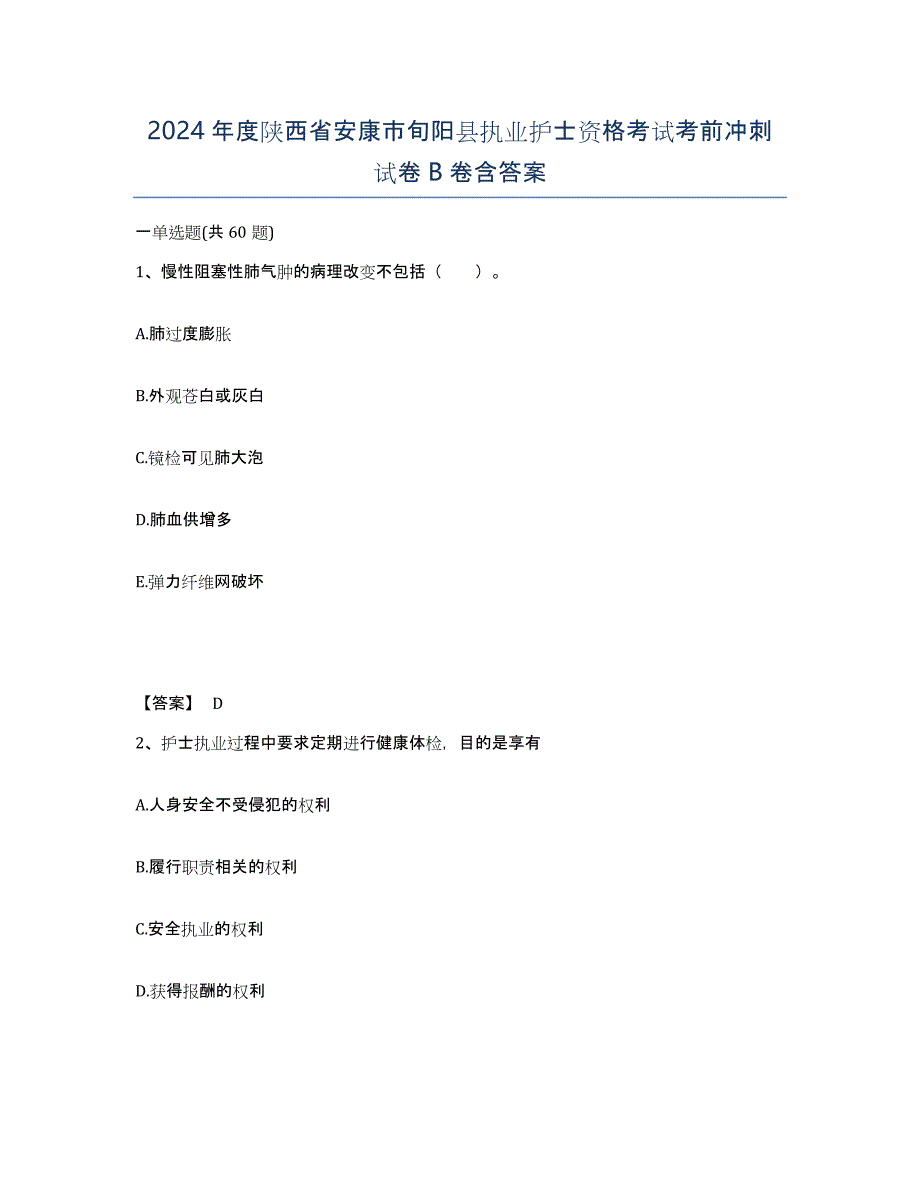 2024年度陕西省安康市旬阳县执业护士资格考试考前冲刺试卷B卷含答案

一单选题(共60题)

1、慢性阻塞性肺气肿的病理改变不包括（　　）。

A.肺过度膨胀

B.外观苍白或灰白

C.镜检可见肺大泡

D.肺血供增多

E.弹力纤维网破坏

【答案】 D

2、护士执业过程中要求定期进行健康体检，目的是享有

A.人身安全不受侵犯的权利

B.履行职责相关的权利

C.安全执业的权利

D.获得报酬的权利